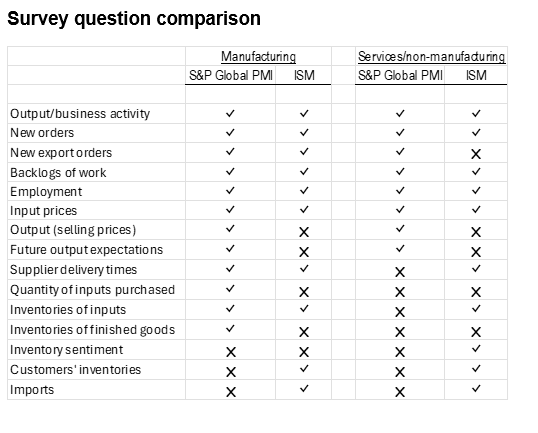 Survey question comparison

| | Manufacturing | | Services/non-manufacturing | |
|---|---|---|---|---|
| | S&P Global PMI | ISM | S&P Global PMI | ISM |
| Output/business activity | ✓ | ✓ | ✓ | ✓ |
| New orders | ✓ | ✓ | ✓ | ✓ |
| New export orders | ✓ | ✓ | ✓ | ✗ |
| Backlogs of work | ✓ | ✓ | ✓ | ✓ |
| Employment | ✓ | ✓ | ✓ | ✓ |
| Input prices | ✓ | ✓ | ✓ | ✓ |
| Output (selling prices) | ✓ | ✗ | ✓ | ✗ |
| Future output expectations | ✓ | ✗ | ✓ | ✗ |
| Supplier delivery times | ✓ | ✓ | ✗ | ✓ |
| Quantity of inputs purchased | ✓ | ✗ | ✗ | ✗ |
| Inventories of inputs | ✓ | ✓ | ✗ | ✓ |
| Inventories of finished goods | ✓ | ✗ | ✗ | ✗ |
| Inventory sentiment | ✗ | ✗ | ✗ | ✓ |
| Customers' inventories | ✗ | ✓ | ✗ | ✓ |
| Imports | ✗ | ✓ | ✗ | ✓ |